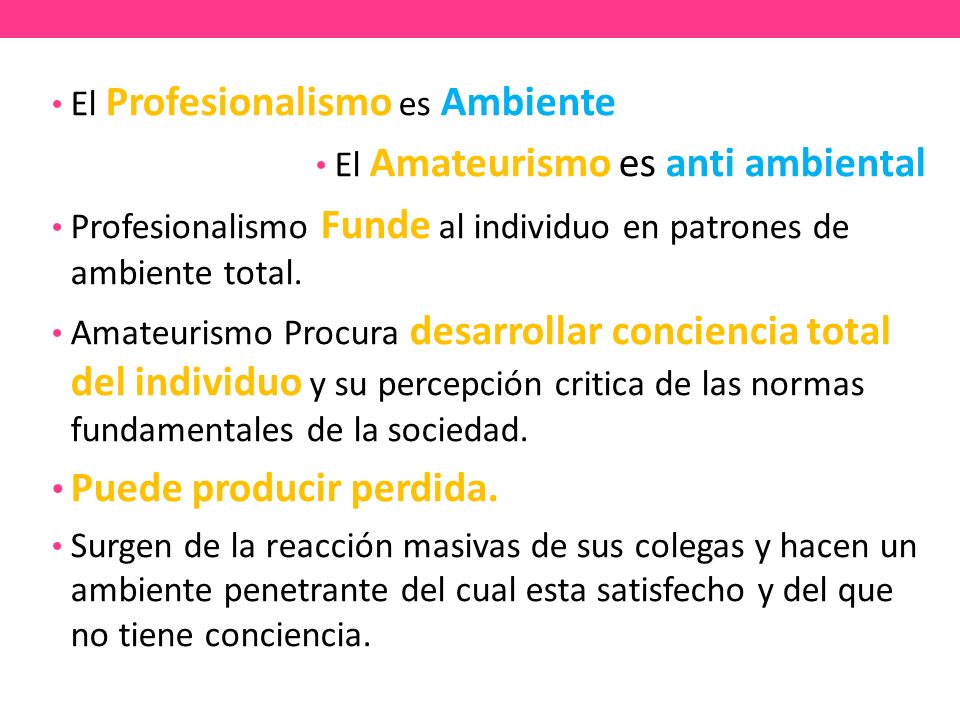 • El Profesionalismo es Ambiente

• El Amateurismo es anti ambiental

• Profesionalismo Funde al individuo en patrones de ambiente total.

• Amateurismo Procura desarrollar conciencia total del individuo y su percepción critica de las normas fundamentales de la sociedad.

• Puede producir perdida.

• Surgen de la reacción masivas de sus colegas y hacen un ambiente penetrante del cual esta satisfecho y del que no tiene conciencia.